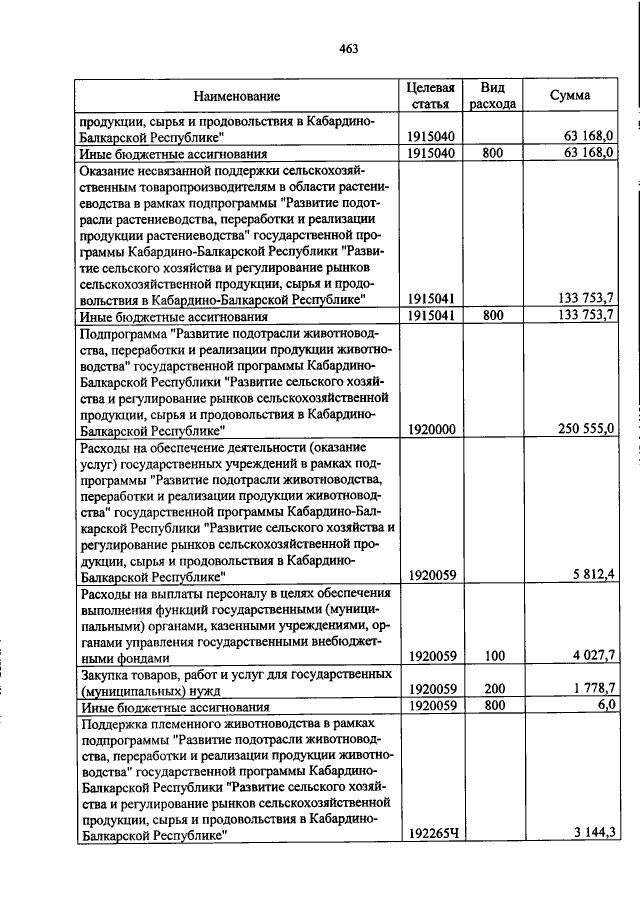 463

| Наименование | Целевая статья | Вид расхода | Сумма |
|---|---|---|---|
| продукции, сырья и продовольствия в Кабардино-Балкарской Республике" | 1915040 | | 63 168,0 |
| Иные бюджетные ассигнования | 1915040 | 800 | 63 168,0 |
| Оказание несвязанной поддержки сельскохозяйственным товаропроизводителям в области растениеводства в рамках подпрограммы "Развитие подотрасли растениеводства, переработки и реализации продукции растениеводства" государственной программы Кабардино-Балкарской Республики "Развитие сельского хозяйства и регулирование рынков сельскохозяйственной продукции, сырья и продовольствия в Кабардино-Балкарской Республике" | 1915041 | | 133 753,7 |
| Иные бюджетные ассигнования | 1915041 | 800 | 133 753,7 |
| Подпрограмма "Развитие подотрасли животноводства, переработки и реализации продукции животноводства" государственной программы Кабардино-Балкарской Республики "Развитие сельского хозяйства и регулирование рынков сельскохозяйственной продукции, сырья и продовольствия в Кабардино-Балкарской Республике" | 1920000 | | 250 555,0 |
| Расходы на обеспечение деятельности (оказание услуг) государственных учреждений в рамках подпрограммы "Развитие подотрасли животноводства, переработки и реализации продукции животноводства" государственной программы Кабардино-Балкарской Республики "Развитие сельского хозяйства и регулирование рынков сельскохозяйственной продукции, сырья и продовольствия в Кабардино-Балкарской Республике" | 1920059 | | 5 812,4 |
| Расходы на выплаты персоналу в целях обеспечения выполнения функций государственными (муниципальными) органами, казенными учреждениями, органами управления государственными внебюджетными фондами | 1920059 | 100 | 4 027,7 |
| Закупка товаров, работ и услуг для государственных (муниципальных) нужд | 1920059 | 200 | 1 778,7 |
| Иные бюджетные ассигнования | 1920059 | 800 | 6,0 |
| Поддержка племенного животноводства в рамках подпрограммы "Развитие подотрасли животноводства, переработки и реализации продукции животноводства" государственной программы Кабардино-Балкарской Республики "Развитие сельского хозяйства и регулирование рынков сельскохозяйственной продукции, сырья и продовольствия в Кабардино-Балкарской Республике" | 192265Ч | | 3 144,3 |